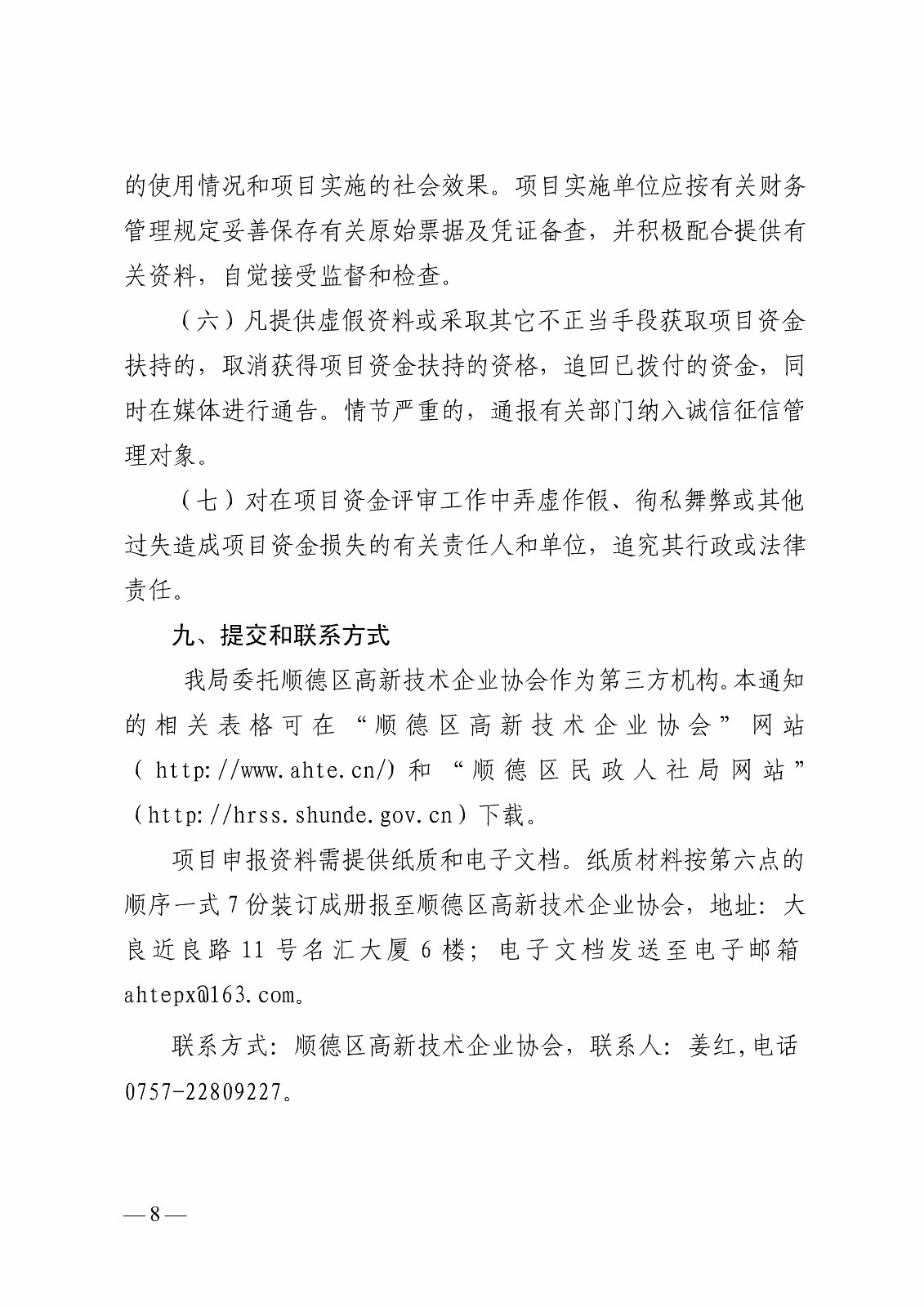 的使用情况和项目实施的社会效果。项目实施单位应按有关财务管理规定妥善保存有关原始票据及凭证备查，并积极配合提供有关资料，自觉接受监督和检查。

（六）凡提供虚假资料或采取其它不正当手段获取项目资金扶持的，取消获得项目资金扶持的资格，追回已拨付的资金，同时在媒体进行通告。情节严重的，通报有关部门纳入诚信征信管理对象。

（七）对在项目资金评审工作中弄虚作假、徇私舞弊或其他过失造成项目资金损失的有关责任人和单位，追究其行政或法律责任。

九、提交和联系方式

我局委托顺德区高新技术企业协会作为第三方机构。本通知的相关表格可在“顺德区高新技术企业协会”网站（http://www.ahte.cn/）和“顺德区民政人社局网站”（http://hrss.shunde.gov.cn）下载。

项目申报资料需提供纸质和电子文档。纸质材料按第六点的顺序一式7份装订成册报至顺德区高新技术企业协会，地址：大良近良路11号名汇大厦6楼；电子文档发送至电子邮箱ahtepx@163.com。

联系方式：顺德区高新技术企业协会，联系人：姜红，电话0757-22809227。

—8—